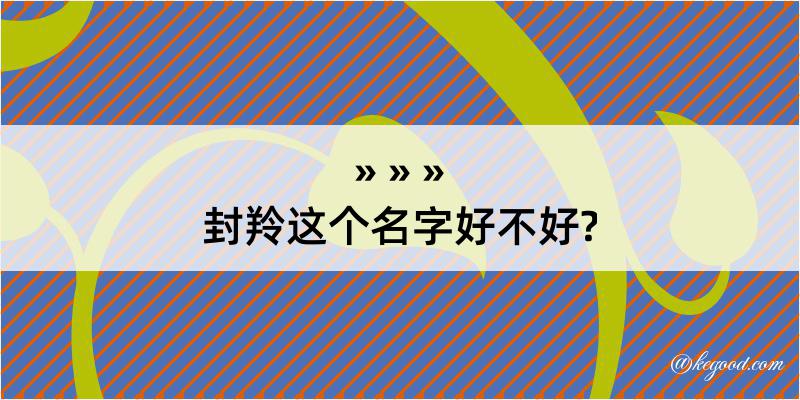 » » »
封羚这个名字好不好?

@kegood.com